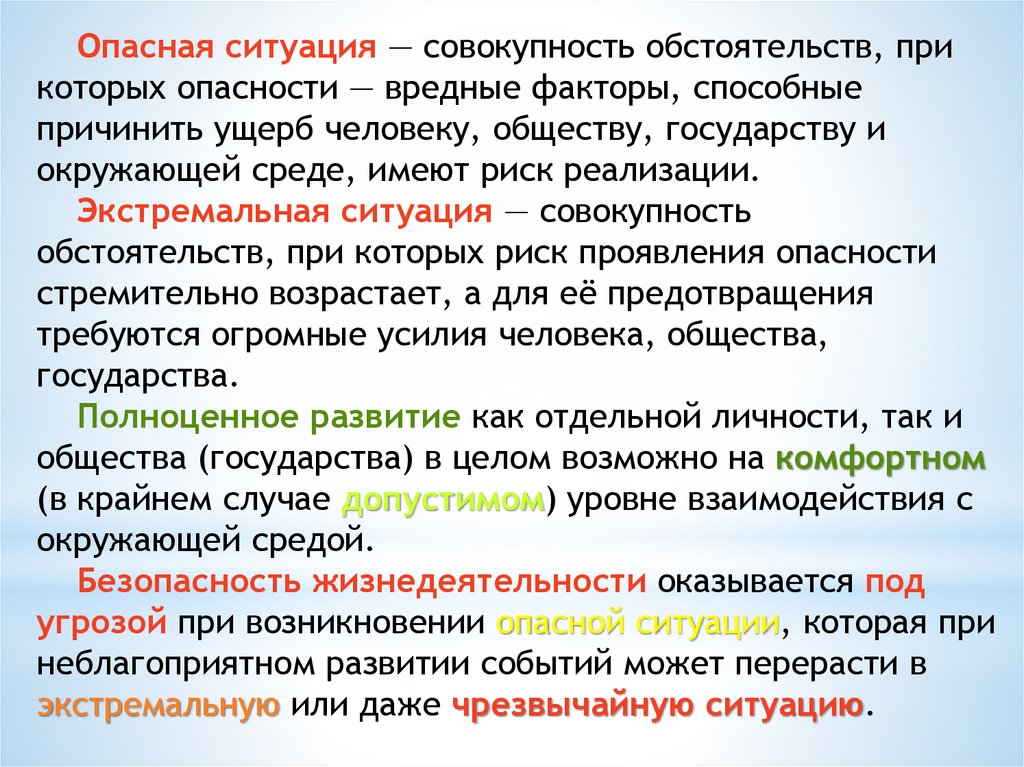 Опасная ситуация — совокупность обстоятельств, при которых опасности — вредные факторы, способные причинить ущерб человеку, обществу, государству и окружающей среде, имеют риск реализации.

Экстремальная ситуация — совокупность обстоятельств, при которых риск проявления опасности стремительно возрастает, а для её предотвращения требуются огромные усилия человека, общества, государства.

Полноценное развитие как отдельной личности, так и общества (государства) в целом возможно на комфортном (в крайнем случае допустимом) уровне взаимодействия с окружающей средой.

Безопасность жизнедеятельности оказывается под угрозой при возникновении опасной ситуации, которая при неблагоприятном развитии событий может перерасти в экстремальную или даже чрезвычайную ситуацию.